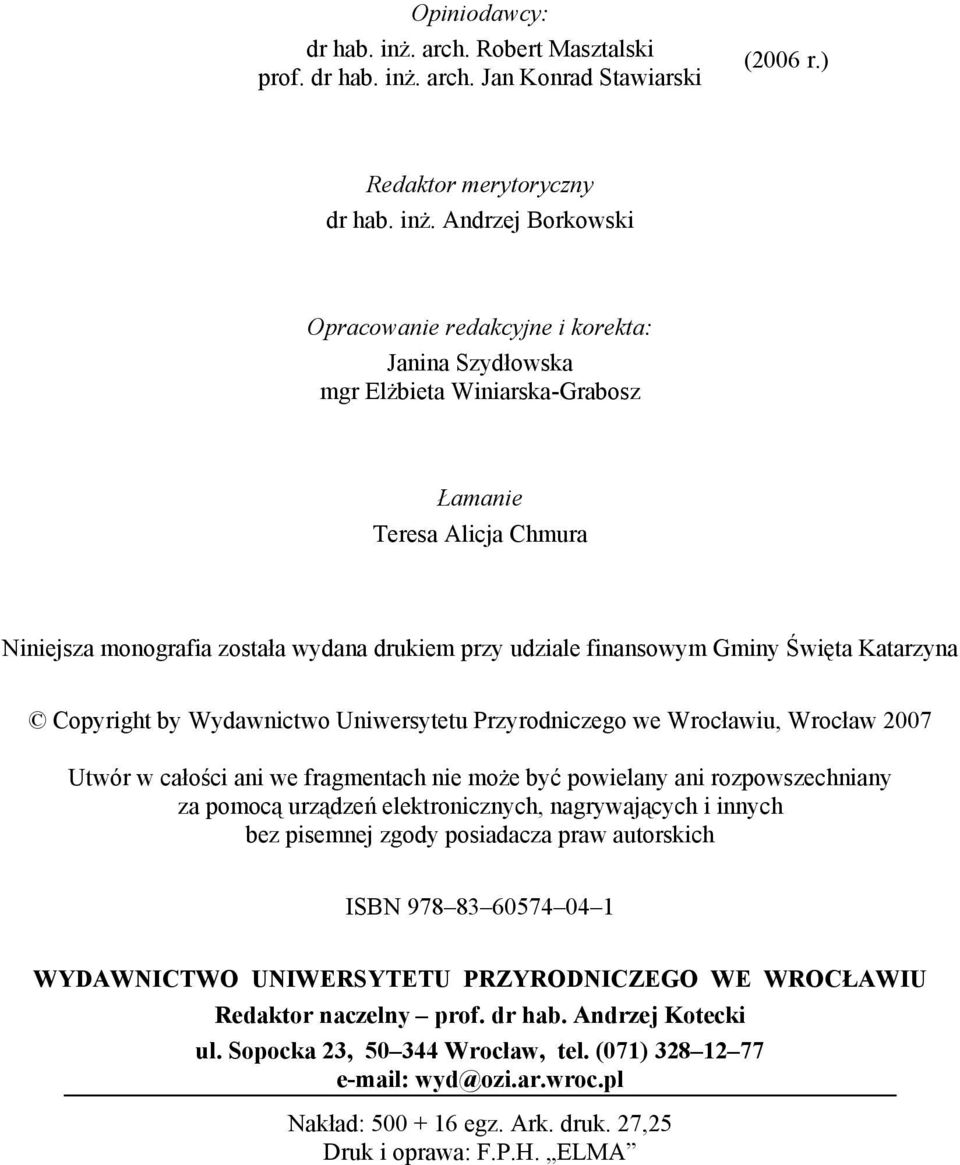 Opiniodawcy:
dr hab. inż. arch. Robert Masztalski
prof. dr hab. inż. arch. Jan Konrad Stawiarski (2006 r.)

Redaktor merytoryczny
dr hab. inż. Andrzej Borkowski

Opracowanie redakcyjne i korekta:
Janina Szydłowska
mgr Elżbieta Winiarska-Grabosz

Łamanie
Teresa Alicja Chmura

Niniejsza monografia została wydana drukiem przy udziale finansowym Gminy Święta Katarzyna

© Copyright by Wydawnictwo Uniwersytetu Przyrodniczego we Wrocławiu, Wrocław 2007

Utwór w całości ani we fragmentach nie może być powielany ani rozpowszechniany za pomocą urządzeń elektronicznych, nagrywających i innych bez pisemnej zgody posiadacza praw autorskich

ISBN 978–83–60574–04–1

WYDAWNICTWO UNIWERSYTETU PRZYRODNICZEGO WE WROCŁAWIU
Redaktor naczelny – prof. dr hab. Andrzej Kotecki
ul. Sopocka 23, 50–344 Wrocław, tel. (071) 328–12–77
e-mail: wyd@ozi.ar.wroc.pl

Nakład: 500 + 16 egz. Ark. druk. 27,25
Druk i oprawa: F.P.H. „ELMA”